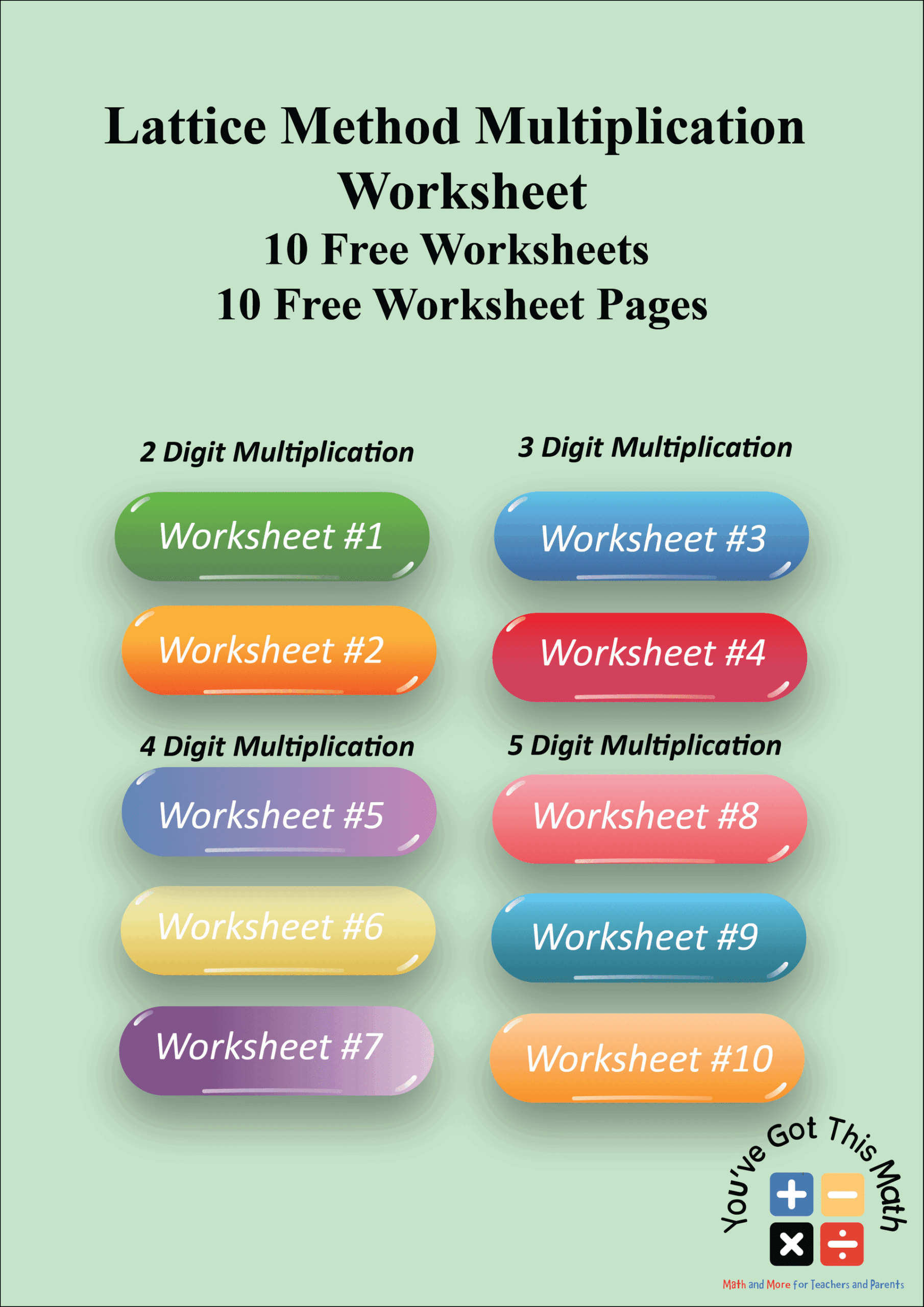 Lattice Method Multiplication Worksheet

10 Free Worksheets
10 Free Worksheet Pages

2 Digit Multiplication

Worksheet #1

Worksheet #2

4 Digit Multiplication

Worksheet #5

Worksheet #6

Worksheet #7

3 Digit Multiplication

Worksheet #3

Worksheet #4

5 Digit Multiplication

Worksheet #8

Worksheet #9

Worksheet #10

You've Got This Math

Math and More for Teachers and Parents